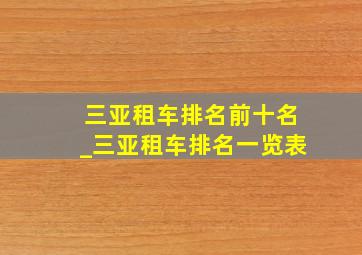 三亚租车排名前十名
_三亚租车排名一览表